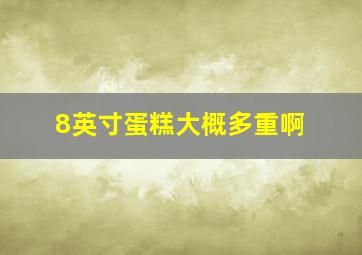 8英寸蛋糕大概多重啊